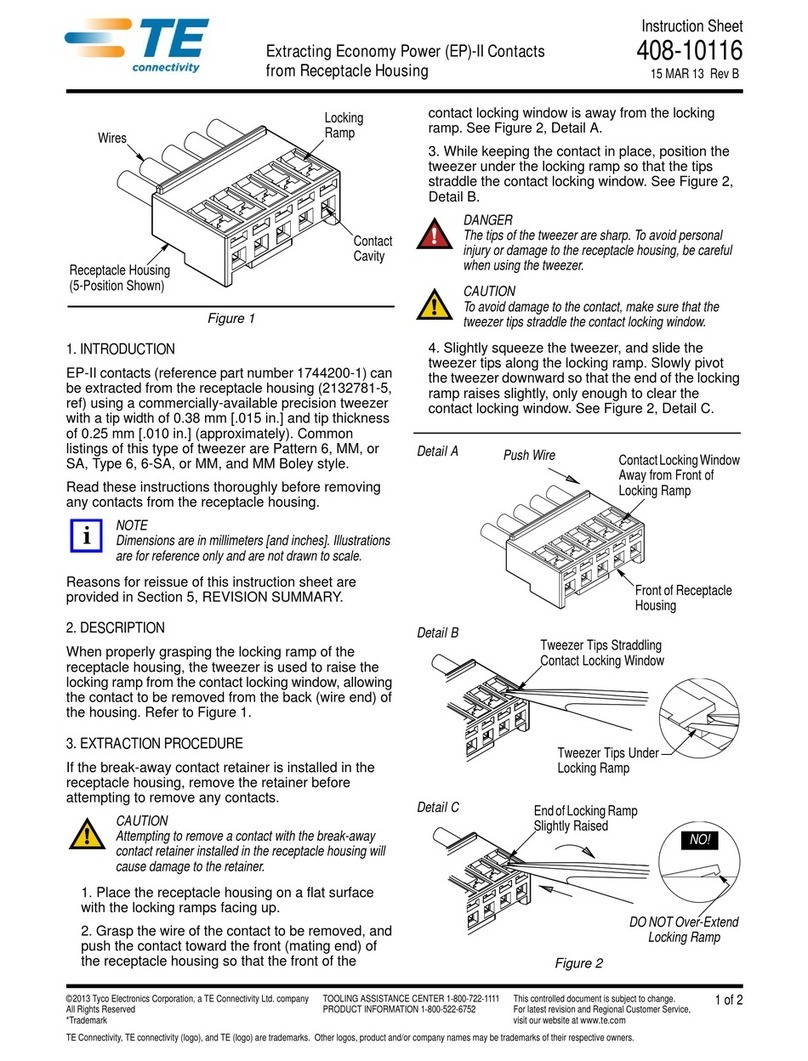 TE connectivity

Extracting Economy Power (EP)-II Contacts from Receptacle Housing

Instruction Sheet
408-10116
15 MAR 13 Rev B

Wires
Locking Ramp
Contact Cavity
Receptacle Housing (5-Position Shown)

Figure 1

1. INTRODUCTION

EP-II contacts (reference part number 1744200-1) can be extracted from the receptacle housing (2132781-5, ref) using a commercially-available precision tweezer with a tip width of 0.38 mm [.015 in.] and tip thickness of 0.25 mm [.010 in.] (approximately). Common listings of this type of tweezer are Pattern 6, MM, or SA, Type 6, 6-SA, or MM, and MM Boley style.

Read these instructions thoroughly before removing any contacts from the receptacle housing.

i
NOTE
Dimensions are in millimeters [and inches]. Illustrations are for reference only and are not drawn to scale.

Reasons for reissue of this instruction sheet are provided in Section 5, REVISION SUMMARY.

2. DESCRIPTION

When properly grasping the locking ramp of the receptacle housing, the tweezer is used to raise the locking ramp from the contact locking window, allowing the contact to be removed from the back (wire end) of the housing. Refer to Figure 1.

3. EXTRACTION PROCEDURE

If the break-away contact retainer is installed in the receptacle housing, remove the retainer before attempting to remove any contacts.

CAUTION
Attempting to remove a contact with the break-away contact retainer installed in the receptacle housing will cause damage to the retainer.

1. Place the receptacle housing on a flat surface with the locking ramps facing up.

2. Grasp the wire of the contact to be removed, and push the contact toward the front (mating end) of the receptacle housing so that the front of the contact locking window is away from the locking ramp. See Figure 2, Detail A.

3. While keeping the contact in place, position the tweezer under the locking ramp so that the tips straddle the contact locking window. See Figure 2, Detail B.

DANGER
The tips of the tweezer are sharp. To avoid personal injury or damage to the receptacle housing, be careful when using the tweezer.

CAUTION
To avoid damage to the contact, make sure that the tweezer tips straddle the contact locking window.

4. Slightly squeeze the tweezer, and slide the tweezer tips along the locking ramp. Slowly pivot the tweezer downward so that the end of the locking ramp raises slightly, only enough to clear the contact locking window. See Figure 2, Detail C.

Detail A
Push Wire
Contact Locking Window Away from Front of Locking Ramp
Front of Receptacle Housing

Detail B
Tweezer Tips Straddling Contact Locking Window
Tweezer Tips Under Locking Ramp

Detail C
End of Locking Ramp Slightly Raised
NO!
DO NOT Over-Extend Locking Ramp

Figure 2

©2013 Tyco Electronics Corporation, a TE Connectivity Ltd. company
All Rights Reserved
*Trademark

TOOLING ASSISTANCE CENTER 1-800-722-1111
PRODUCT INFORMATION 1-800-522-6752

This controlled document is subject to change.
For latest revision and Regional Customer Service, visit our website at www.te.com

1 of 2

TE Connectivity, TE connectivity (logo), and TE (logo) are trademarks. Other logos, product and/or company names may be trademarks of their respective owners.